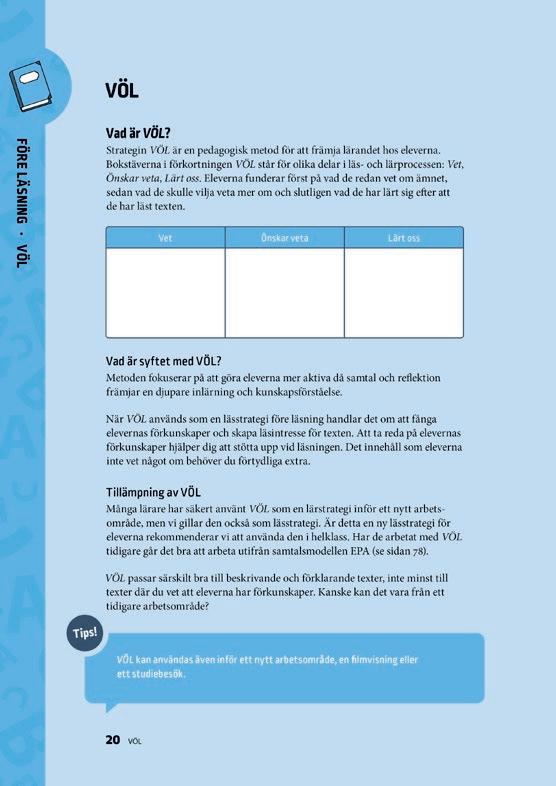 FÖRE LÄSNING • VÖL

VÖL

Vad är VÖL?

Strategin VÖL är en pedagogisk metod för att främja lärandet hos eleverna. Bokstäverna i förkortningen VÖL står för olika delar i läs- och lärprocessen: Vet, Önskar veta, Lärt oss. Eleverna funderar först på vad de redan vet om ämnet, sedan vad de skulle vilja veta mer om och slutligen vad de har lärt sig efter att de har läst texten.

| Vet | Önskar veta | Lärt oss |
|---|---|---|
| | | |

Vad är syftet med VÖL?

Metoden fokuserar på att göra eleverna mer aktiva då samtal och reflektion främjar en djupare inlärning och kunskapsförståelse.

När VÖL används som en lässtrategi före läsning handlar det om att fånga elevernas förkunskaper och skapa läsintresse för texten. Att ta reda på elevernas förkunskaper hjälper dig att stötta upp vid läsningen. Det innehåll som eleverna inte vet något om behöver du förtydliga extra.

Tillämpning av VÖL

Många lärare har säkert använt VÖL som en lärstrategi inför ett nytt arbetsområde, men vi gillar den också som lässtrategi. Är detta en ny lässtrategi för eleverna rekommenderar vi att använda den i helklass. Har de arbetat med VÖL tidigare går det bra att arbeta utifrån samtalsmodellen EPA (se sidan 78).

VÖL passar särskilt bra till beskrivande och förklarande texter, inte minst till texter där du vet att eleverna har förkunskaper. Kanske kan det vara från ett tidigare arbetsområde?

Tips!

VÖL kan användas även inför ett nytt arbetsområde, en filmvisning eller ett studiebesök.

20 VÖL